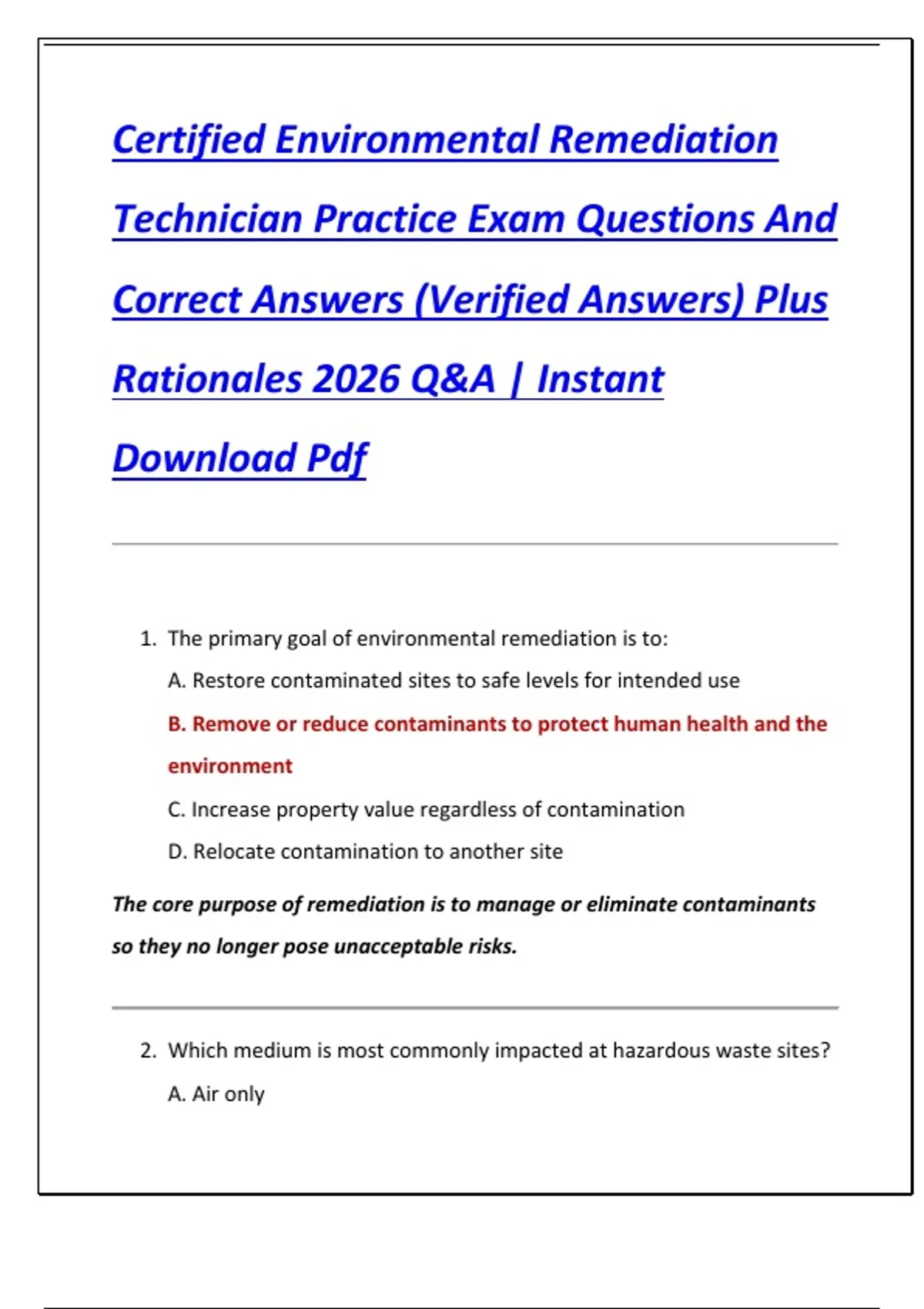 Certified Environmental Remediation Technician Practice Exam Questions And Correct Answers (Verified Answers) Plus Rationales 2026 Q&A | Instant Download Pdf

1. The primary goal of environmental remediation is to:

A. Restore contaminated sites to safe levels for intended use

B. Remove or reduce contaminants to protect human health and the environment

C. Increase property value regardless of contamination

D. Relocate contamination to another site

The core purpose of remediation is to manage or eliminate contaminants so they no longer pose unacceptable risks.

2. Which medium is most commonly impacted at hazardous waste sites?

A. Air only